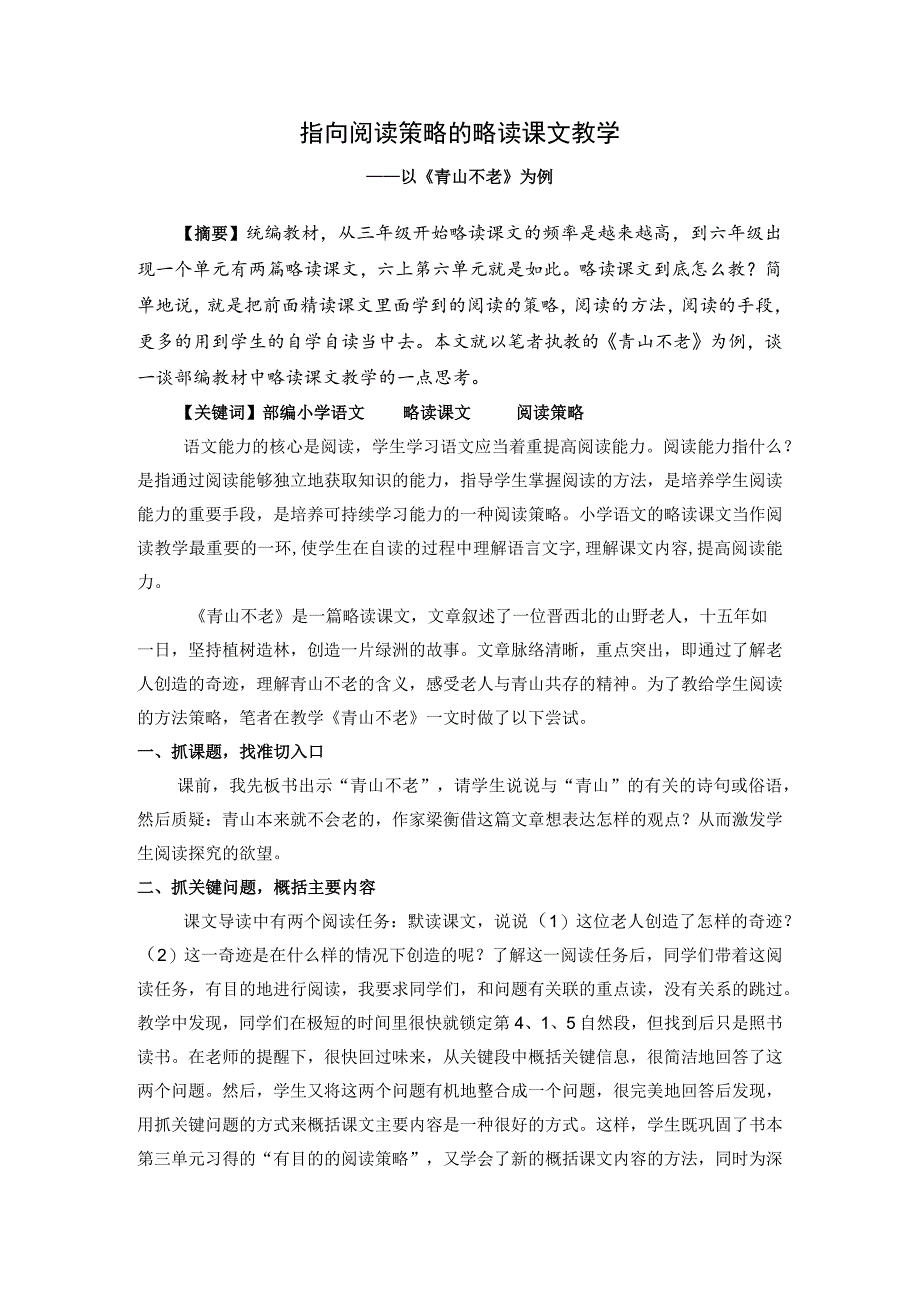 指向阅读策略的略读课文教学

——以《青山不老》为例

【摘要】统编教材，从三年级开始略读课文的频率是越来越高，到六年级出现一个单元有两篇略读课文，六上第六单元就是如此。略读课文到底怎么教？简单地说，就是把前面精读课文里面学到的阅读的策略，阅读的方法，阅读的手段，更多的用到学生的自学自读当中去。本文就以笔者执教的《青山不老》为例，谈一谈部编教材中略读课文教学的一点思考。

【关键词】部编小学语文　略读课文　阅读策略

语文能力的核心是阅读，学生学习语文应当着重提高阅读能力。阅读能力指什么？是指通过阅读能够独立地获取知识的能力，指导学生掌握阅读的方法，是培养学生阅读能力的重要手段，是培养可持续学习能力的一种阅读策略。小学语文的略读课文当作阅读教学最重要的一环，使学生在自读的过程中理解语言文字，理解课文内容，提高阅读能力。

《青山不老》是一篇略读课文，文章叙述了一位晋西北的山野老人，十五年如一日，坚持植树造林，创造一片绿洲的故事。文章脉络清晰，重点突出，即通过了解老人创造的奇迹，理解青山不老的含义，感受老人与青山共存的精神。为了教给学生阅读的方法策略，笔者在教学《青山不老》一文时做了以下尝试。

一、抓课题，找准切入口

课前，我先板书出示“青山不老”，请学生说说与“青山”的有关的诗句或俗语，然后质疑：青山本来就不会老的，作家梁衡借这篇文章想表达怎样的观点？从而激发学生阅读探究的欲望。

二、抓关键问题，概括主要内容

课文导读中有两个阅读任务：默读课文，说说（1）这位老人创造了怎样的奇迹？（2）这一奇迹是在什么样的情况下创造的呢？了解这一阅读任务后，同学们带着这阅读任务，有目的地进行阅读，我要求同学们，和问题有关联的重点读，没有关系的跳过。教学中发现，同学们在极短的时间里很快就锁定第4、1、5自然段，但找到后只是照书读书。在老师的提醒下，很快回过味来，从关键段中概括关键信息，很简洁地回答了这两个问题。然后，学生又将这两个问题有机地整合成一个问题，很完美地回答后发现，用抓关键问题的方式来概括课文主要内容是一种很好的方式。这样，学生既巩固了书本第三单元习得的“有目的的阅读策略”，又学会了新的概括课文内容的方法，同时为深